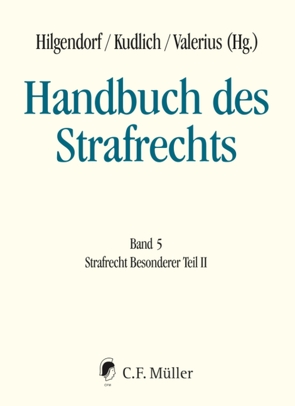 Hilgendorf / Kudlich / Valerius (Hg.)

Handbuch des Strafrechts

Band 5
Strafrecht Besonderer Teil II

C.F. Müller